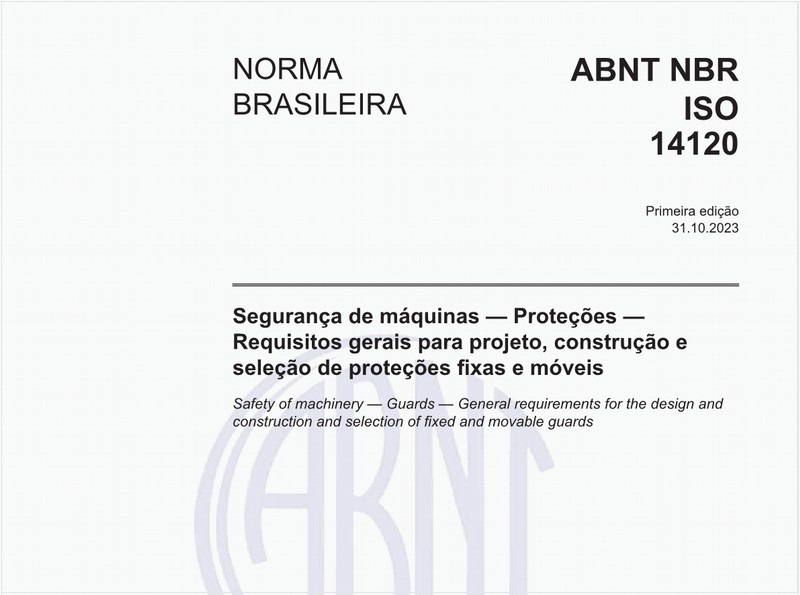 NORMA BRASILEIRA

ABNT NBR ISO 14120

Primeira edição
31.10.2023

Segurança de máquinas — Proteções — Requisitos gerais para projeto, construção e seleção de proteções fixas e móveis

Safety of machinery — Guards — General requirements for the design and construction and selection of fixed and movable guards

ABNT